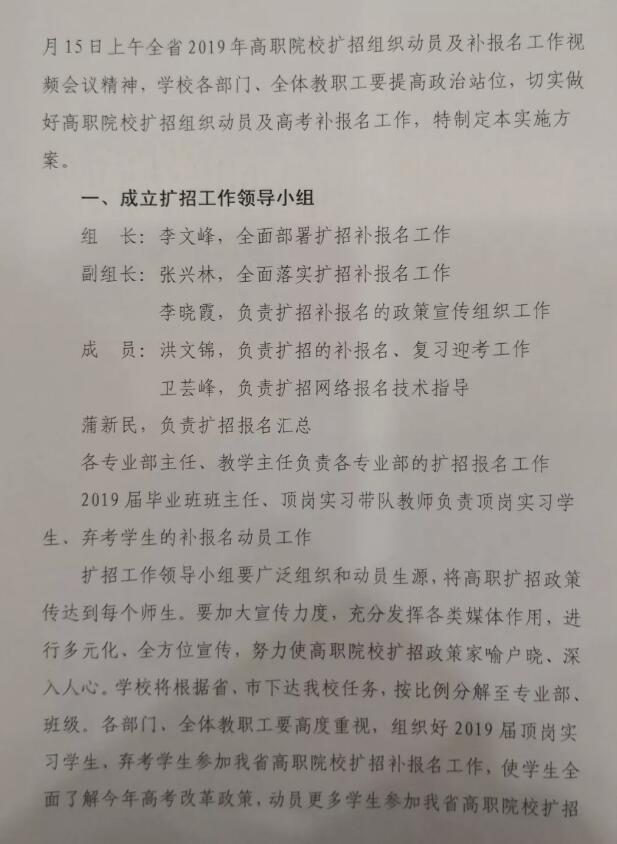 月15日上午全省2019年高职院校扩招组织动员及补报名工作视频会议精神，学校各部门、全体教职工要提高政治站位，切实做好高职院校扩招组织动员及高考补报名工作，特制定本实施方案。

一、成立扩招工作领导小组

组　长：李文峰，全面部署扩招补报名工作

副组长：张兴林，全面落实扩招补报名工作

李晓霞，负责扩招补报名的政策宣传组织工作

成　员：洪文锦，负责扩招的补报名、复习迎考工作

卫芸峰，负责扩招网络报名技术指导

蒲新民，负责扩招报名汇总

各专业部主任、教学主任负责各专业部的扩招报名工作

2019届毕业班班主任、顶岗实习带队教师负责顶岗实习学生、弃考学生的补报名动员工作

扩招工作领导小组要广泛组织和动员生源，将高职扩招政策传达到每个师生。要加大宣传力度，充分发挥各类媒体作用，进行多元化、全方位宣传，努力使高职院校扩招政策家喻户晓、深入人心。学校将根据省、市下达我校任务，按比例分解至专业部、班级。各部门、全体教职工要高度重视，组织好2019届顶岗实习学生、弃考学生参加我省高职院校扩招补报名工作，使学生全面了解今年高考改革政策，动员更多学生参加我省高职院校扩招